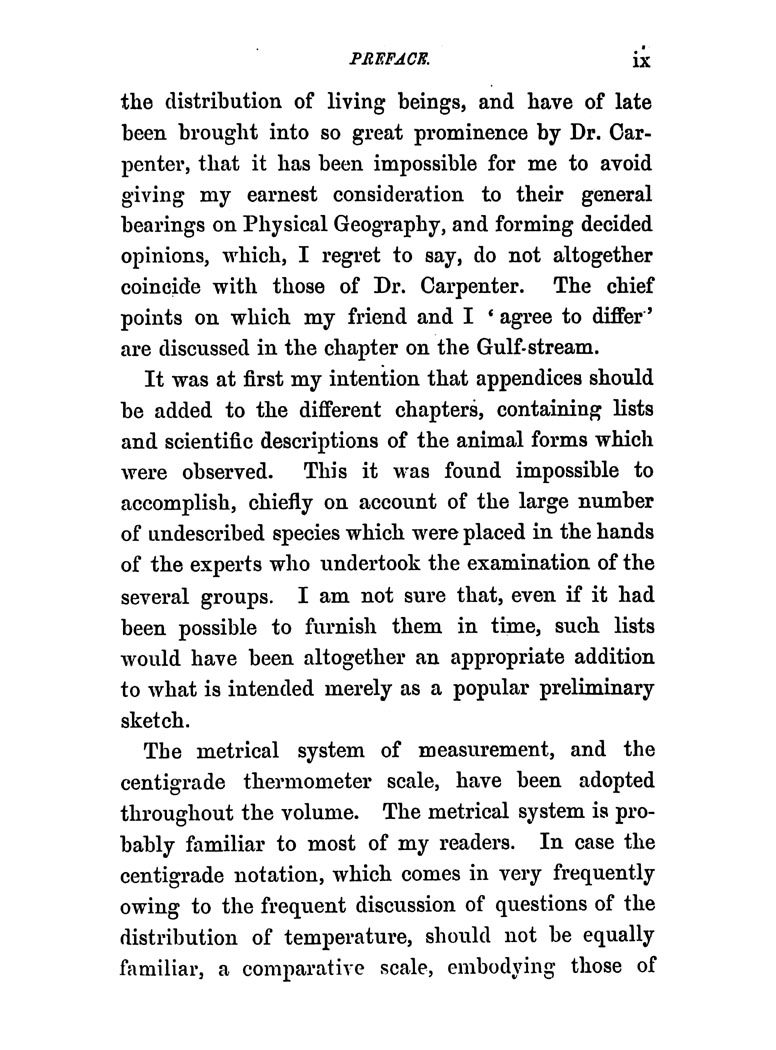 PREFACE. ix

the distribution of living beings, and have of late been brought into so great prominence by Dr. Carpenter, that it has been impossible for me to avoid giving my earnest consideration to their general bearings on Physical Geography, and forming decided opinions, which, I regret to say, do not altogether coincide with those of Dr. Carpenter. The chief points on which my friend and I 'agree to differ' are discussed in the chapter on the Gulf-stream.

It was at first my intention that appendices should be added to the different chapters, containing lists and scientific descriptions of the animal forms which were observed. This it was found impossible to accomplish, chiefly on account of the large number of undescribed species which were placed in the hands of the experts who undertook the examination of the several groups. I am not sure that, even if it had been possible to furnish them in time, such lists would have been altogether an appropriate addition to what is intended merely as a popular preliminary sketch.

The metrical system of measurement, and the centigrade thermometer scale, have been adopted throughout the volume. The metrical system is probably familiar to most of my readers. In case the centigrade notation, which comes in very frequently owing to the frequent discussion of questions of the distribution of temperature, should not be equally familiar, a comparative scale, embodying those of